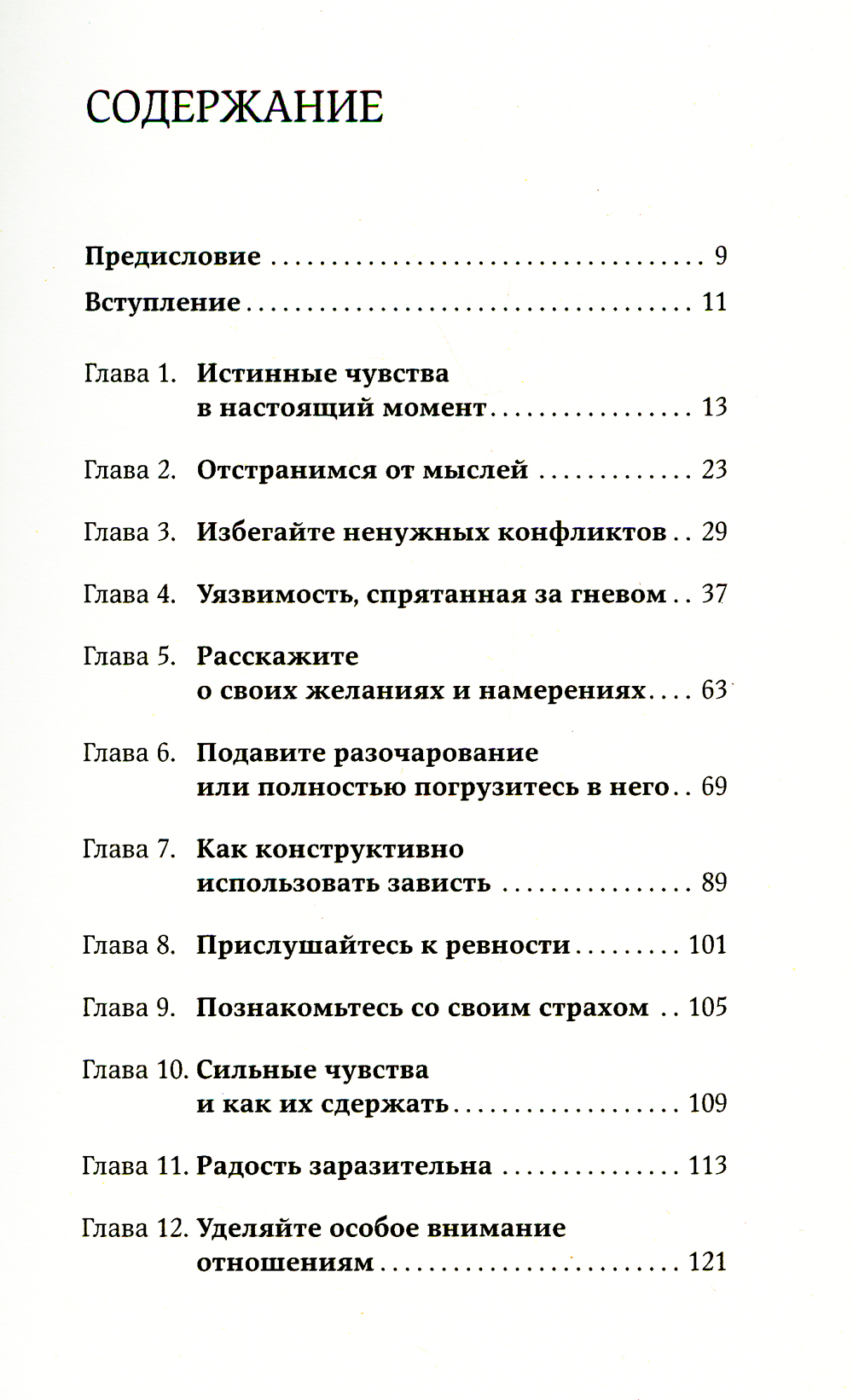 СОДЕРЖАНИЕ

Предисловие 9

Вступление 11

Глава 1. Истинные чувства в настоящий момент 13

Глава 2. Отстранимся от мыслей 23

Глава 3. Избегайте ненужных конфликтов 29

Глава 4. Уязвимость, спрятанная за гневом 37

Глава 5. Расскажите о своих желаниях и намерениях 63

Глава 6. Подавите разочарование или полностью погрузитесь в него 69

Глава 7. Как конструктивно использовать зависть 89

Глава 8. Прислушайтесь к ревности 101

Глава 9. Познакомьтесь со своим страхом 105

Глава 10. Сильные чувства и как их сдержать 109

Глава 11. Радость заразительна 113

Глава 12. Уделяйте особое внимание отношениям 121